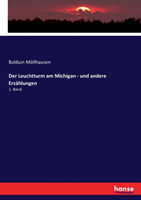 Balduin Möllhausen

Der Leuchtturm am Michigan - und andere Erzählungen

1. Band

hanse